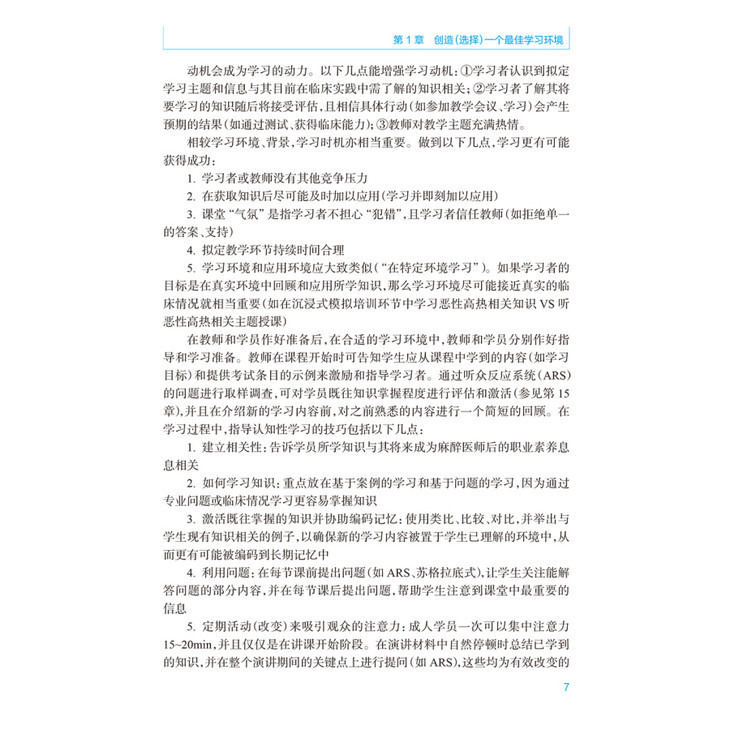 第 1 章　创造(选择)一个最佳学习环境

动机会成为学习的动力。以下几点能增强学习动机：①学习者认识到拟定学习主题和信息与其目前在临床实践中需了解的知识相关；②学习者了解其将要学习的知识随后将接受评估，且相信具体行动(如参加教学会议、学习)会产生预期的结果(如通过测试、获得临床能力)；③教师对教学主题充满热情。

相较学习环境、背景，学习时机亦相当重要。做到以下几点，学习更有可能获得成功：

1. 学习者或教师没有其他竞争压力

2. 在获取知识后尽可能及时加以应用(学习并即刻加以应用)

3. 课堂“气氛”是指学习者不担心“犯错”，且学习者信任教师(如拒绝单一的答案、支持)

4. 拟定教学环节持续时间合理

5. 学习环境和应用环境应大致类似(“在特定环境学习”)。如果学习者的目标是在真实环境中回顾和应用所学知识，那么学习环境尽可能接近真实的临床情况就相当重要(如在沉浸式模拟培训环节中学习恶性高热相关知识 VS 听恶性高热相关主题授课)

在教师和学员作好准备后，在合适的学习环境中，教师和学员分别作好指导和学习准备。教师在课程开始时可告知学生应从课程中学到的内容(如学习目标)和提供考试条目的示例来激励和指导学习者。通过听众反应系统(ARS)的问题进行取样调查，可对学员既往知识掌握程度进行评估和激活(参见第 15 章)，并且在介绍新的学习内容前，对之前熟悉的内容进行一个简短的回顾。在学习过程中，指导认知性学习的技巧包括以下几点：

1. 建立相关性：告诉学员所学知识与其将来成为麻醉医师后的职业素养息息相关

2. 如何学习知识：重点放在基于案例的学习和基于问题的学习，因为通过专业问题或临床情况学习更容易掌握知识

3. 激活既往掌握的知识并协助编码记忆：使用类比、比较、对比，并举出与学生现有知识相关的例子，以确保新的学习内容被置于学生已理解的环境中，从而更有可能被编码到长期记忆中

4. 利用问题：在每节课前提出问题(如 ARS、苏格拉底式)，让学生关注能解答问题的部分内容，并在每节课后提出问题，帮助学生注意到课堂中最重要的信息

5. 定期活动(改变)来吸引观众的注意力：成人学员一次可以集中注意力 15~20min，并且仅仅是在讲课开始阶段。在演讲材料中自然停顿时总结已学到的知识，并在整个演讲期间的关键点上进行提问(如 ARS)，这些均为有效改变的

7